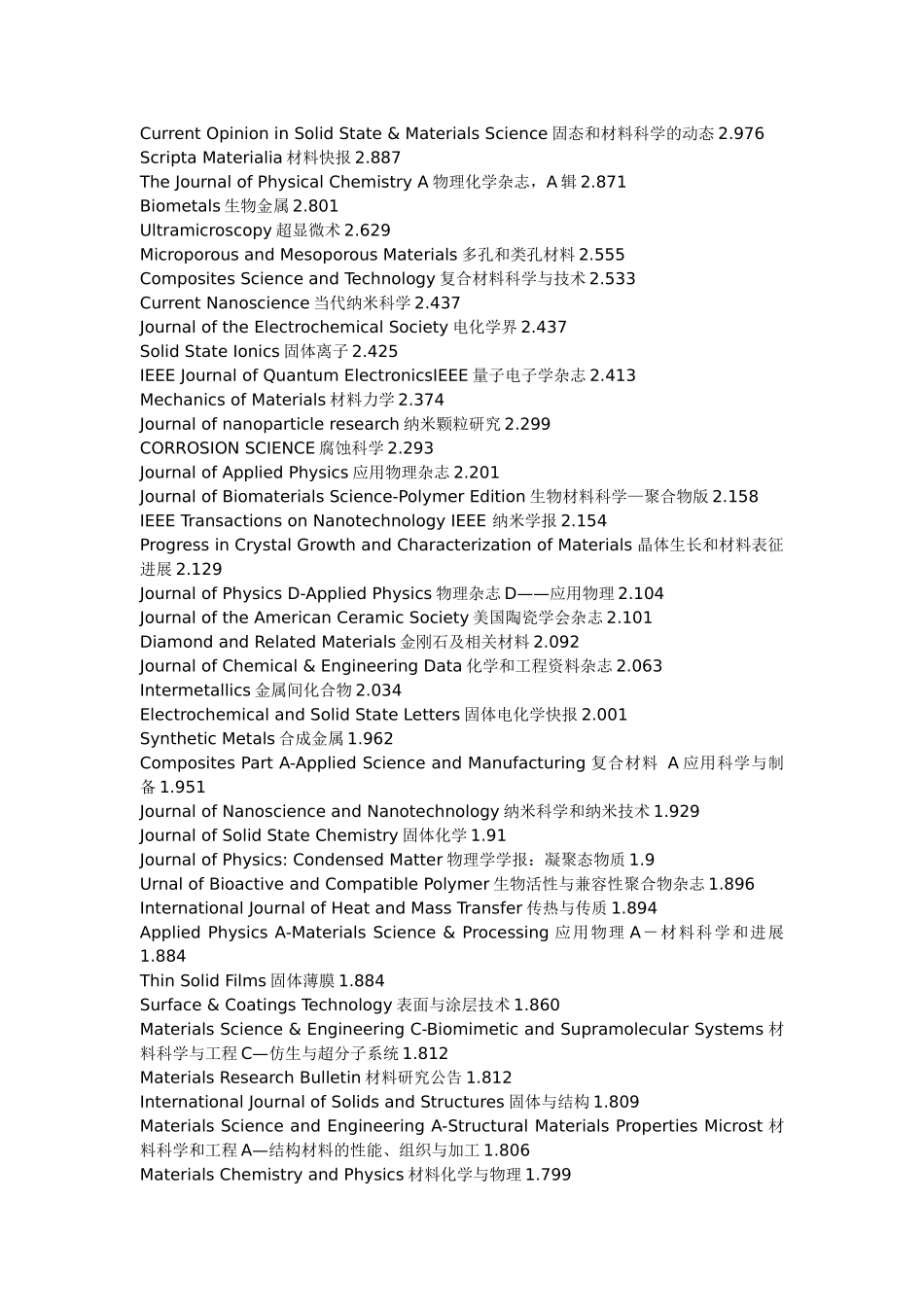 Current Opinion in Solid State & Materials Science 固态和材料科学的动态 2.976
Scripta Materialia 材料快报 2.887
The Journal of Physical Chemistry A 物理化学杂志，A 辑 2.871
Biometals 生物金属 2.801
Ultramicroscopy 超显微术 2.629
Microporous and Mesoporous Materials 多孔和类孔材料 2.555
Composites Science and Technology 复合材料科学与技术 2.533
Current Nanoscience 当代纳米科学 2.437
Journal of the Electrochemical Society 电化学界 2.437
Solid State Ionics 固体离子 2.425
IEEE Journal of Quantum ElectronicsIEEE 量子电子学杂志 2.413
Mechanics of Materials 材料力学 2.374
Journal of nanoparticle research 纳米颗粒研究 2.299
CORROSION SCIENCE 腐蚀科学 2.293
Journal of Applied Physics 应用物理杂志 2.201
Journal of Biomaterials Science-Polymer Edition 生物材料科学—聚合物版 2.158
IEEE Transactions on Nanotechnology IEEE 纳米学报 2.154
Progress in Crystal Growth and Characterization of Materials 晶体生长和材料表征进展 2.129
Journal of Physics D-Applied Physics 物理杂志 D——应用物理 2.104
Journal of the American Ceramic Society 美国陶瓷学会杂志 2.101
Diamond and Related Materials 金刚石及相关材料 2.092
Journal of Chemical & Engineering Data 化学和工程资料杂志 2.063
Intermetallics 金属间化合物 2.034
Electrochemical and Solid State Letters 固体电化学快报 2.001
Synthetic Metals 合成金属 1.962
Composites Part A-Applied Science and Manufacturing 复合材料 A 应用科学与制备 1.951
Journal of Nanoscience and Nanotechnology 纳米科学和纳米技术 1.929
Journal of Solid State Chemistry 固体化学 1.91
Journal of Physics: Condensed Matter 物理学学报：凝聚态物质 1.9
Urnal of Bioactive and Compatible Polymer 生物活性与兼容性聚合物杂志 1.896
International Journal of Heat and Mass Transfer 传热与传质 1.894
Applied Physics A-Materials Science & Processing 应用物理 A－材料科学和进展 1.884
Thin Solid Films 固体薄膜 1.884
Surface & Coatings Technology 表面与涂层技术 1.860
Materials Science & Engineering C-Biomimetic and Supramolecular Systems 材料科学与工程 C—仿生与超分子系统 1.812
Materials Research Bulletin 材料研究公告 1.812
International Journal of Solids and Structures 固体与结构 1.809
Materials Science and Engineering A-Structural Materials Properties Microst 材料科学和工程 A—结构材料的性能、组织与加工 1.806
Materials Chemistry and Physics 材料化学与物理 1.799